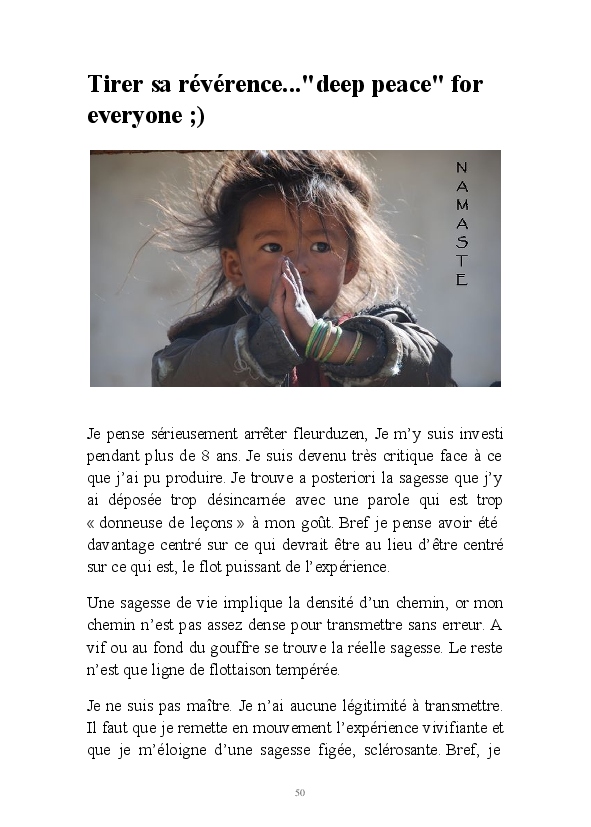 Tirer sa révérence..."deep peace" for everyone ;)

NAMASTE

Je pense sérieusement arrêter fleurduzen, Je m'y suis investi pendant plus de 8 ans. Je suis devenu très critique face à ce que j'ai pu produire. Je trouve a posteriori la sagesse que j'y ai déposée trop désincarnée avec une parole qui est trop « donneuse de leçons » à mon goût. Bref je pense avoir été davantage centré sur ce qui devrait être au lieu d'être centré sur ce qui est, le flot puissant de l'expérience.

Une sagesse de vie implique la densité d'un chemin, or mon chemin n'est pas assez dense pour transmettre sans erreur. A vif ou au fond du gouffre se trouve la réelle sagesse. Le reste n'est que ligne de flottaison tempérée.

Je ne suis pas maître. Je n'ai aucune légitimité à transmettre. Il faut que je remette en mouvement l'expérience vivifiante et que je m'éloigne d'une sagesse figée, sclérosante. Bref, je

50